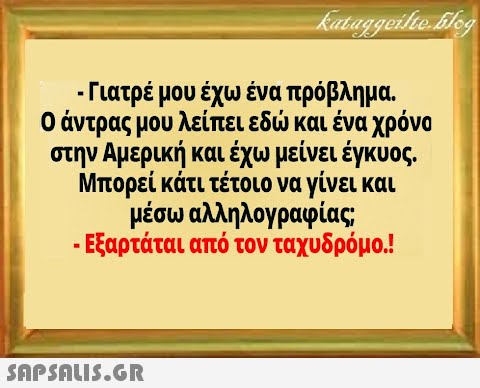 kataggeilte.blog

- Γιατρέ μου έχω ένα πρόβλημα. Ο άντρας μου λείπει εδώ και ένα χρόνο στην Αμερική και έχω μείνει έγκυος. Μπορεί κάτι τέτοιο να γίνει και μέσω αλληλογραφίας;
- Εξαρτάται από τον ταχυδρόμο.!

SAPSALIS.GR